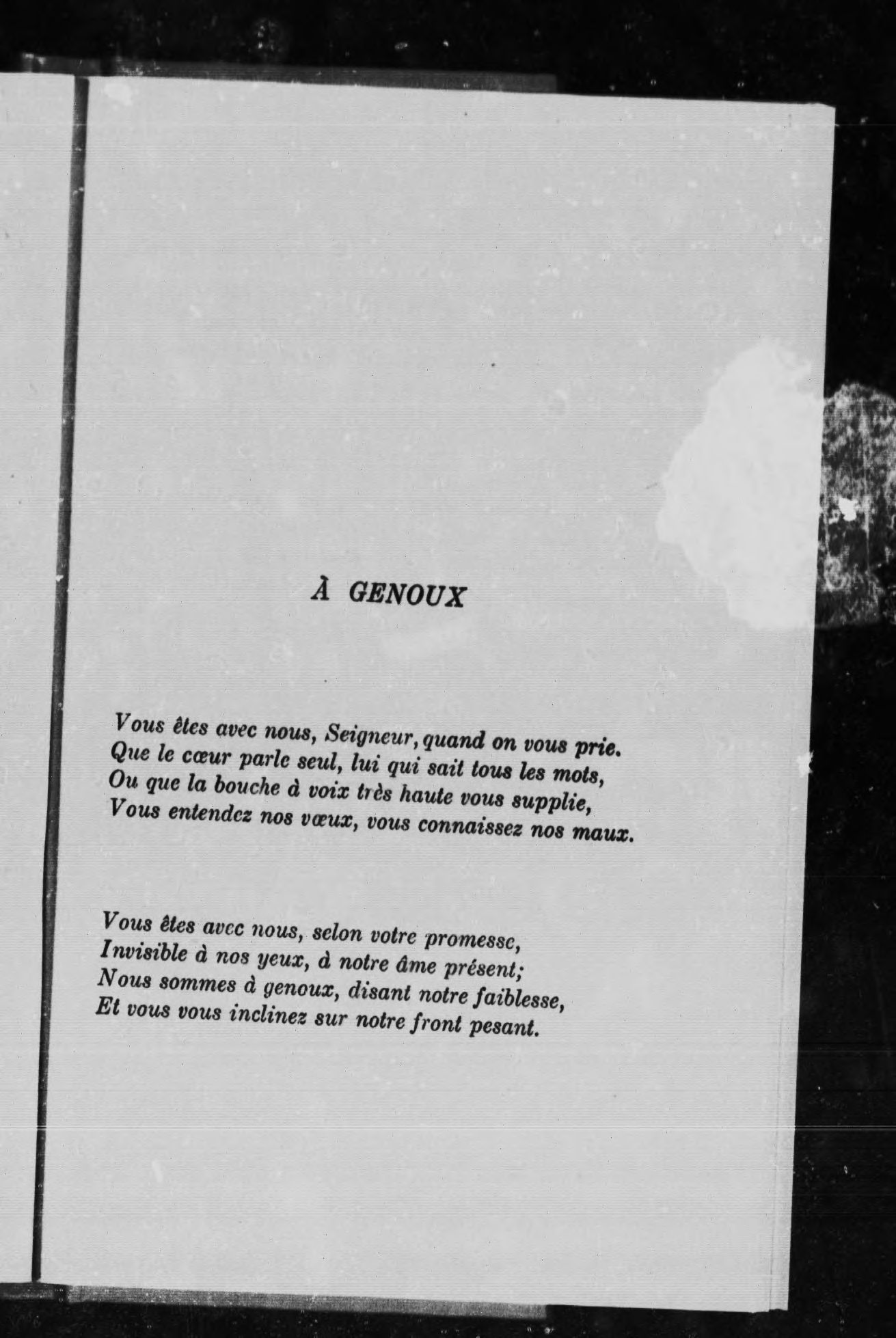 À GENOUX

Vous êtes avec nous, Seigneur, quand on vous prie.
Que le cœur parle seul, lui qui sait tous les mots,
Ou que la bouche à voix très haute vous supplie,
Vous entendez nos vœux, vous connaissez nos maux.

Vous êtes avec nous, selon votre promesse,
Invisible à nos yeux, à notre âme présent;
Nous sommes à genoux, disant notre faiblesse,
Et vous vous inclinez sur notre front pesant.